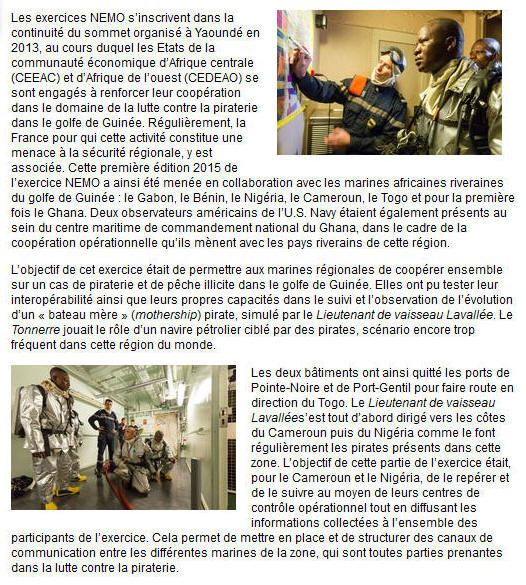 Les exercices NEMO s'inscrivent dans la continuité du sommet organisé à Yaoundé en 2013, au cours duquel les Etats de la communauté économique d'Afrique centrale (CEEAC) et d'Afrique de l'ouest (CEDEAO) se sont engagés à renforcer leur coopération dans le domaine de la lutte contre la piraterie dans le golfe de Guinée. Régulièrement, la France pour qui cette activité constitue une menace à la sécurité régionale, y est associée. Cette première édition 2015 de l'exercice NEMO a ainsi été menée en collaboration avec les marines africaines riveraines du golfe de Guinée : le Gabon, le Bénin, le Nigéria, le Cameroun, le Togo et pour la première fois le Ghana. Deux observateurs américains de l'U.S. Navy étaient également présents au sein du centre maritime de commandement national du Ghana, dans le cadre de la coopération opérationnelle qu'ils mènent avec les pays riverains de cette région.

L'objectif de cet exercice était de permettre aux marines régionales de coopérer ensemble sur un cas de piraterie et de pêche illicite dans le golfe de Guinée. Elles ont pu tester leur interopérabilité ainsi que leurs propres capacités dans le suivi et l'observation de l'évolution d'un « bateau mère » (mothership) pirate, simulé par le Lieutenant de vaisseau Lavallée. Le Tonnerre jouait le rôle d'un navire pétrolier ciblé par des pirates, scénario encore trop fréquent dans cette région du monde.

Les deux bâtiments ont ainsi quitté les ports de Pointe-Noire et de Port-Gentil pour faire route en direction du Togo. Le Lieutenant de vaisseau Lavallées'est tout d'abord dirigé vers les côtes du Cameroun puis du Nigéria comme le font régulièrement les pirates présents dans cette zone. L'objectif de cette partie de l'exercice était, pour le Cameroun et le Nigéria, de le repérer et de le suivre au moyen de leurs centres de contrôle opérationnel tout en diffusant les informations collectées à l'ensemble des participants de l'exercice. Cela permet de mettre en place et de structurer des canaux de communication entre les différentes marines de la zone, qui sont toutes parties prenantes dans la lutte contre la piraterie.